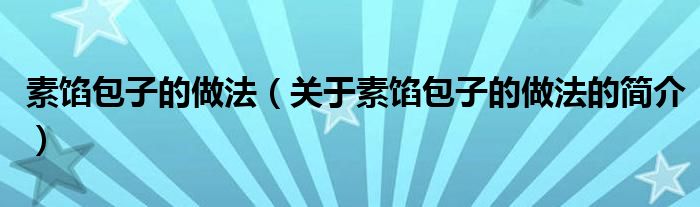 素馅包子的做法（关于素馅包子的做法的简介）